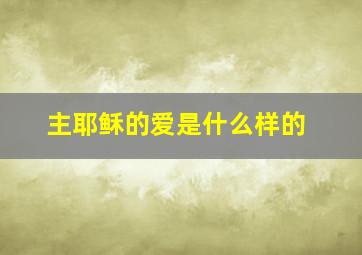 主耶稣的爱是什么样的